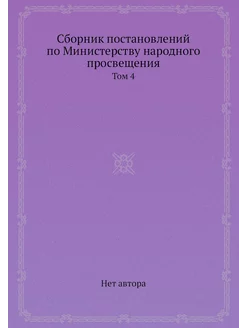 Сборник постановлений по Министерству народного просвещения

Том 4

Нет автора